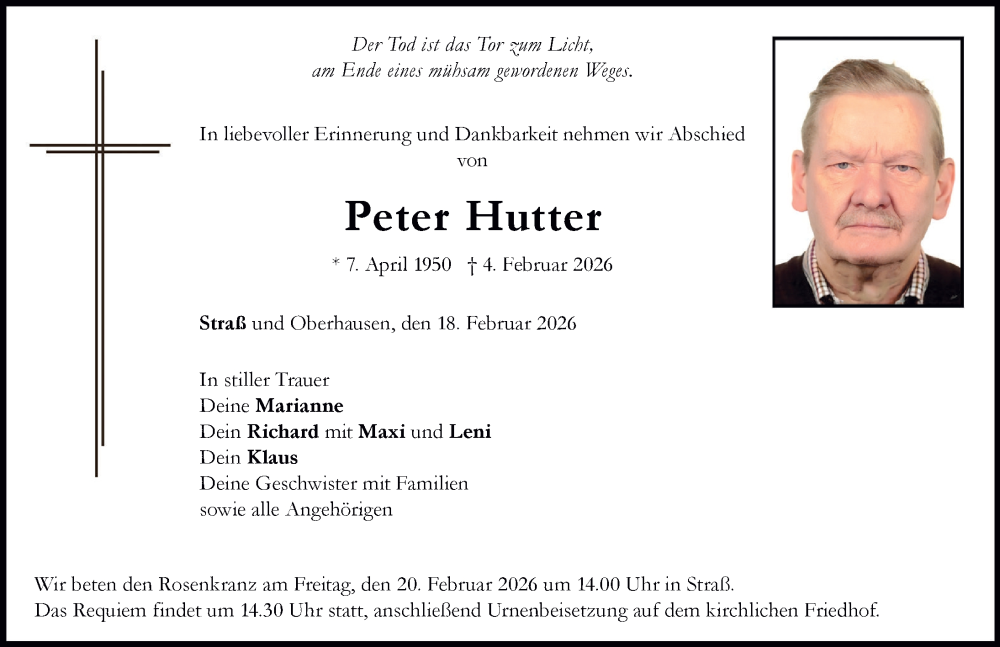 Der Tod ist das Tor zum Licht,
am Ende eines mühsam gewordenen Weges.

In liebevoller Erinnerung und Dankbarkeit nehmen wir Abschied von

Peter Hutter

* 7. April 1950 † 4. Februar 2026

Straß und Oberhausen, den 18. Februar 2026

In stiller Trauer
Deine Marianne
Dein Richard mit Maxi und Leni
Dein Klaus
Deine Geschwister mit Familien
sowie alle Angehörigen

Wir beten den Rosenkranz am Freitag, den 20. Februar 2026 um 14.00 Uhr in Straß.
Das Requiem findet um 14.30 Uhr statt, anschließend Urnenbeisetzung auf dem kirchlichen Friedhof.